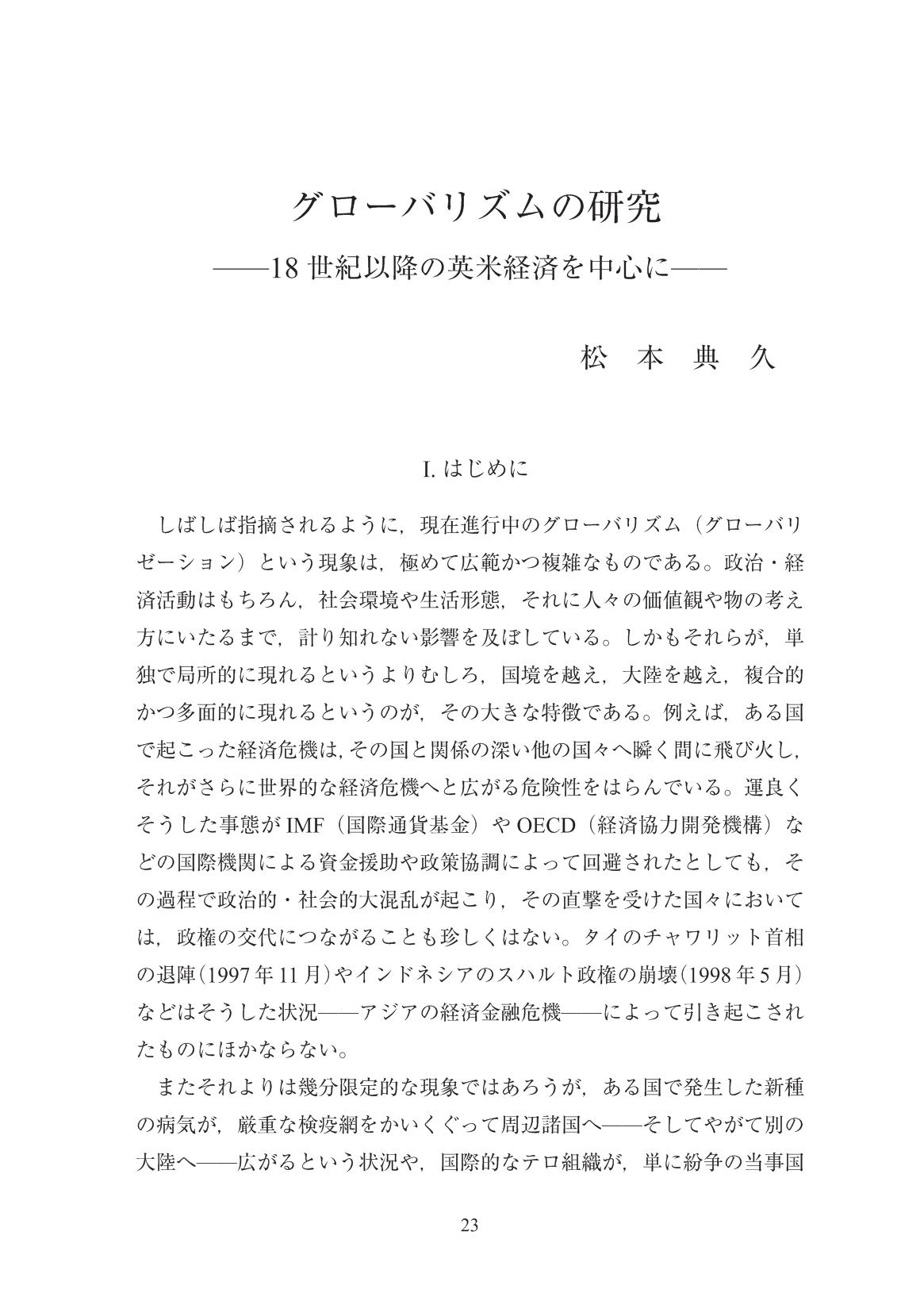 グローバリズムの研究

——18 世紀以降の英米経済を中心に——

松　本　典　久

I. はじめに

しばしば指摘されるように，現在進行中のグローバリズム（グローバリゼーション）という現象は，極めて広範かつ複雑なものである。政治・経済活動はもちろん，社会環境や生活形態，それに人々の価値観や物の考え方にいたるまで，計り知れない影響を及ぼしている。しかもそれらが，単独で局所的に現れるというよりむしろ，国境を越え，大陸を越え，複合的かつ多面的に現れるというのが，その大きな特徴である。例えば，ある国で起こった経済危機は，その国と関係の深い他の国々へ瞬く間に飛び火し，それがさらに世界的な経済危機へと広がる危険性をはらんでいる。運良くそうした事態が IMF（国際通貨基金）や OECD（経済協力開発機構）などの国際機関による資金援助や政策協調によって回避されたとしても，その過程で政治的・社会的大混乱が起こり，その直撃を受けた国々においては，政権の交代につながることも珍しくはない。タイのチャワリット首相の退陣（1997 年 11 月）やインドネシアのスハルト政権の崩壊（1998 年 5 月）などはそうした状況——アジアの経済金融危機——によって引き起こされたものにほかならない。

またそれよりは幾分限定的な現象ではあろうが，ある国で発生した新種の病気が，厳重な検疫網をかいくぐって周辺諸国へ——そしてやがて別の大陸へ——広がるという状況や，国際的なテロ組織が，単に紛争の当事国

23